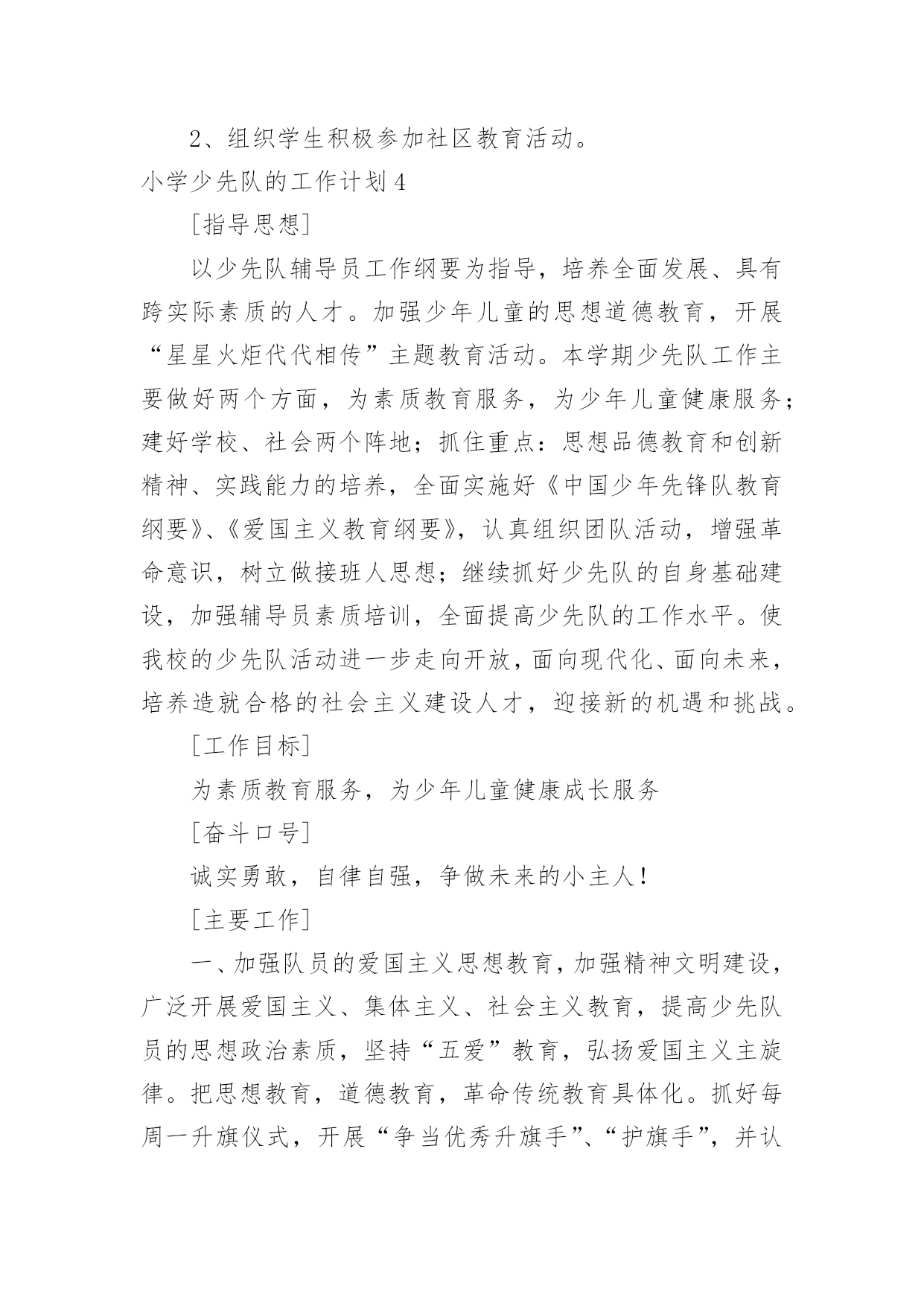 2、组织学生积极参加社区教育活动。

小学少先队的工作计划4

[指导思想]

以少先队辅导员工作纲要为指导，培养全面发展、具有跨实际素质的人才。加强少年儿童的思想道德教育，开展“星星火炬代代相传”主题教育活动。本学期少先队工作主要做好两个方面，为素质教育服务，为少年儿童健康服务；建好学校、社会两个阵地；抓住重点：思想品德教育和创新精神、实践能力的培养，全面实施好《中国少年先锋队教育纲要》、《爱国主义教育纲要》，认真组织团队活动，增强革命意识，树立做接班人思想；继续抓好少先队的自身基础建设，加强辅导员素质培训，全面提高少先队的工作水平。使我校的少先队活动进一步走向开放，面向现代化、面向未来，培养造就合格的社会主义建设人才，迎接新的机遇和挑战。

[工作目标]

为素质教育服务，为少年儿童健康成长服务

[奋斗口号]

诚实勇敢，自律自强，争做未来的小主人！

[主要工作]

一、加强队员的爱国主义思想教育，加强精神文明建设，广泛开展爱国主义、集体主义、社会主义教育，提高少先队员的思想政治素质，坚持“五爱”教育，弘扬爱国主义主旋律。把思想教育，道德教育，革命传统教育具体化。抓好每周一升旗仪式，开展“争当优秀升旗手”、“护旗手”，并认